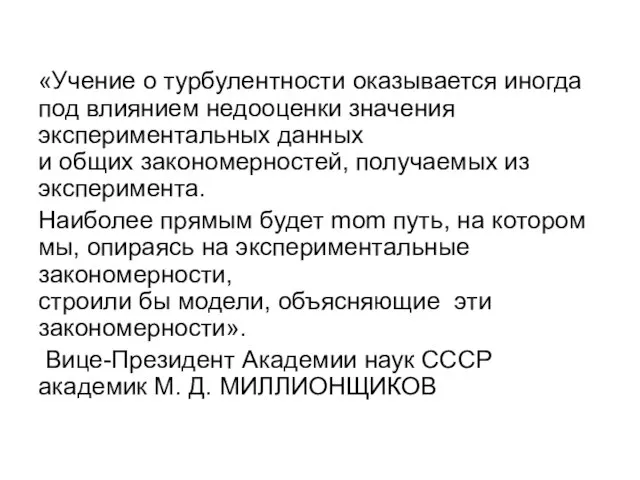 «Учение о турбулентности оказывается иногда под влиянием недооценки значения экспериментальных данных и общих закономерностей, получаемых из эксперимента.

Наиболее прямым будет mom путь, на котором мы, опираясь на экспериментальные закономерности, строили бы модели, объясняющие эти закономерности».

Вице-Президент Академии наук СССР академик М. Д. МИЛЛИОНЩИКОВ